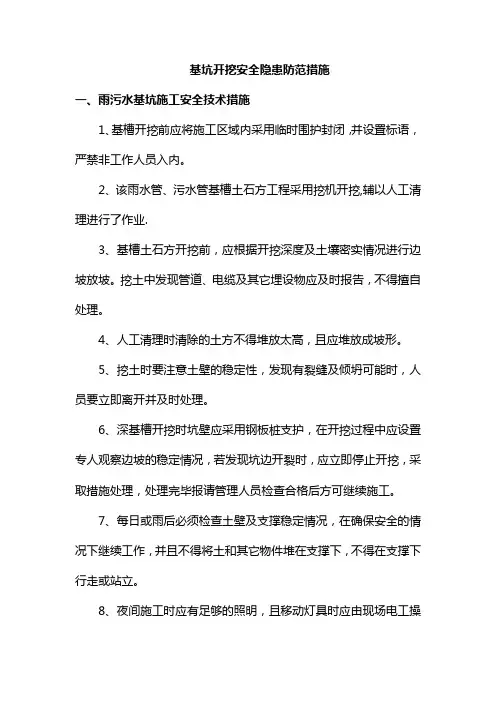 基坑开挖安全隐患防范措施

一、雨污水基坑施工安全技术措施

1、基槽开挖前应将施工区域内采用临时围护封闭，并设置标语，严禁非工作人员入内。

2、该雨水管、污水管基槽土石方工程采用挖机开挖,辅以人工清理进行了作业.

3、基槽土石方开挖前，应根据开挖深度及土壤密实情况进行边坡放坡。挖土中发现管道、电缆及其它埋设物应及时报告，不得擅自处理。

4、人工清理时清除的土方不得堆放太高，且应堆放成坡形。

5、挖土时要注意土壁的稳定性，发现有裂缝及倾坍可能时，人员要立即离开并及时处理。

6、深基槽开挖时坑壁应采用钢板桩支护，在开挖过程中应设置专人观察边坡的稳定情况，若发现坑边开裂时，应立即停止开挖，采取措施处理，处理完毕报请管理人员检查合格后方可继续施工。

7、每日或雨后必须检查土壁及支撑稳定情况，在确保安全的情况下继续工作，并且不得将土和其它物件堆在支撑下，不得在支撑下行走或站立。

8、夜间施工时应有足够的照明，且移动灯具时应由现场电工操